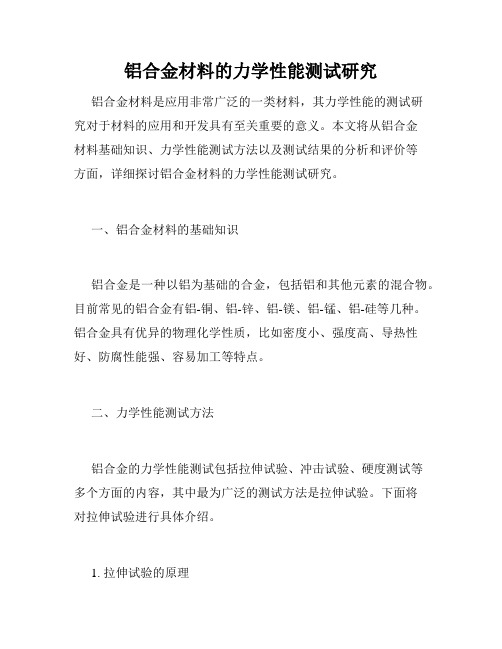 铝合金材料的力学性能测试研究

铝合金材料是应用非常广泛的一类材料，其力学性能的测试研究对于材料的应用和开发具有至关重要的意义。本文将从铝合金材料基础知识、力学性能测试方法以及测试结果的分析和评价等方面，详细探讨铝合金材料的力学性能测试研究。

一、铝合金材料的基础知识

铝合金是一种以铝为基础的合金，包括铝和其他元素的混合物。目前常见的铝合金有铝-铜、铝-锌、铝-镁、铝-锰、铝-硅等几种。铝合金具有优异的物理化学性质，比如密度小、强度高、导热性好、防腐性能强、容易加工等特点。

二、力学性能测试方法

铝合金的力学性能测试包括拉伸试验、冲击试验、硬度测试等多个方面的内容，其中最为广泛的测试方法是拉伸试验。下面将对拉伸试验进行具体介绍。

1. 拉伸试验的原理